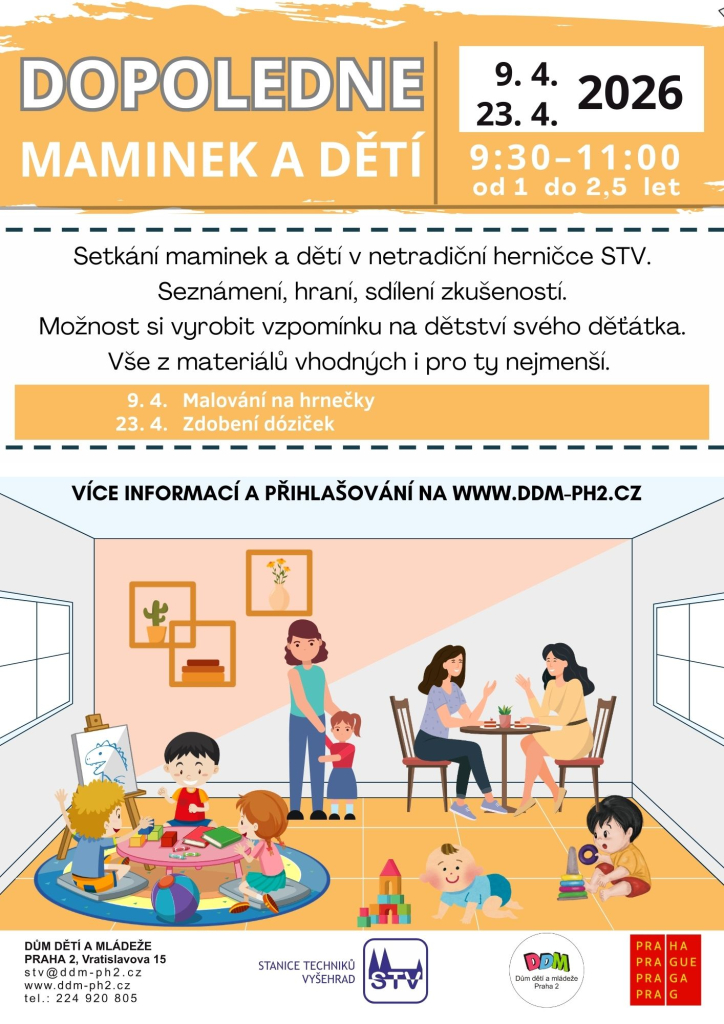 DOPOLEDNE
MAMINEK A DĚTÍ

9. 4.
23. 4.
2026

9:30–11:00
od 1 do 2,5 let

Setkání maminek a dětí v netradiční herničce STV.
Seznámení, hraní, sdílení zkušeností.
Možnost si vyrobit vzpomínku na dětství svého děťátka.
Vše z materiálů vhodných i pro ty nejmenší.

9. 4. Malování na hrnečky
23. 4. Zdobení dóziček

VÍCE INFORMACÍ A PŘIHLAŠOVÁNÍ NA WWW.DDM-PH2.CZ

DŮM DĚTÍ A MLÁDEŽE
PRAHA 2, Vratislavova 15
stv@ddm-ph2.cz
www.ddm-ph2.cz
tel.: 224 920 805

STANICE TECHNIKŮ
VYŠEHRAD
STV

DDM
Dům dětí a mládeže
Praha 2

PRA HA
PRA GUE
PRA GA
PRA G